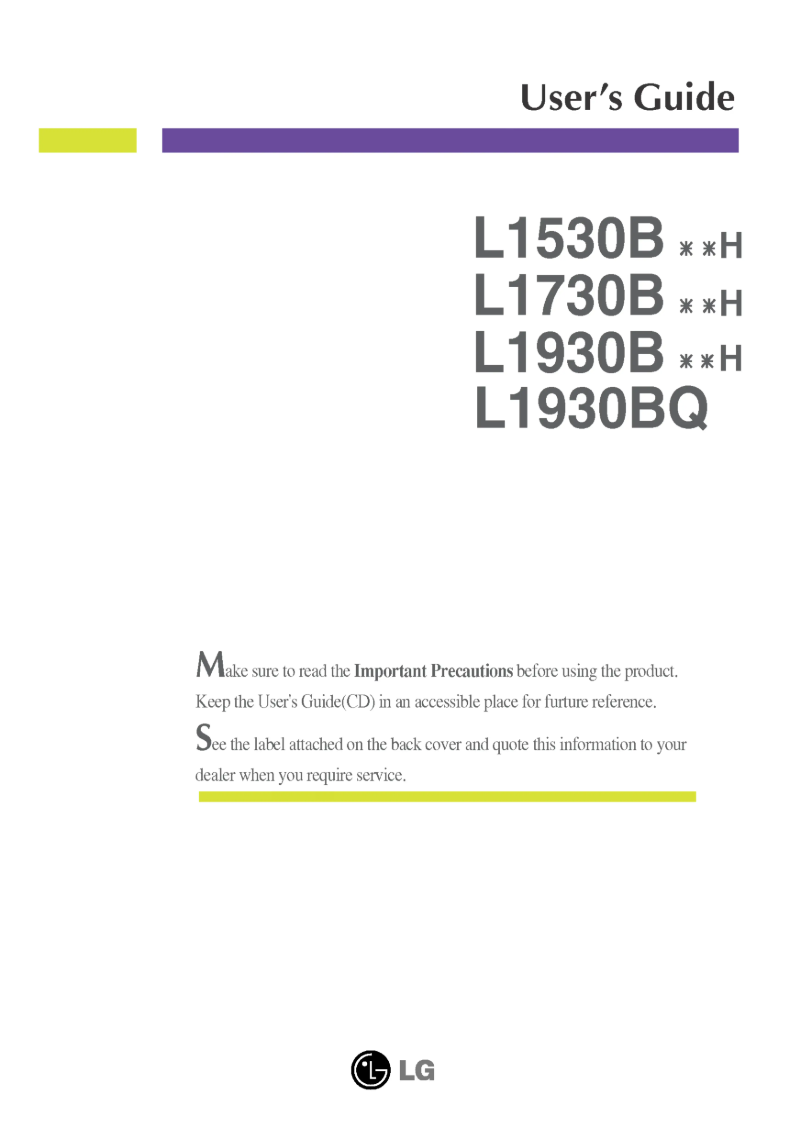 User's Guide

L1530B **H
L1730B **H
L1930B **H
L1930BQ

Make sure to read the **Important Precautions** before using the product. Keep the User's Guide(CD) in an accessible place for furture reference.

See the label attached on the back cover and quote this information to your dealer when you require service.

LG